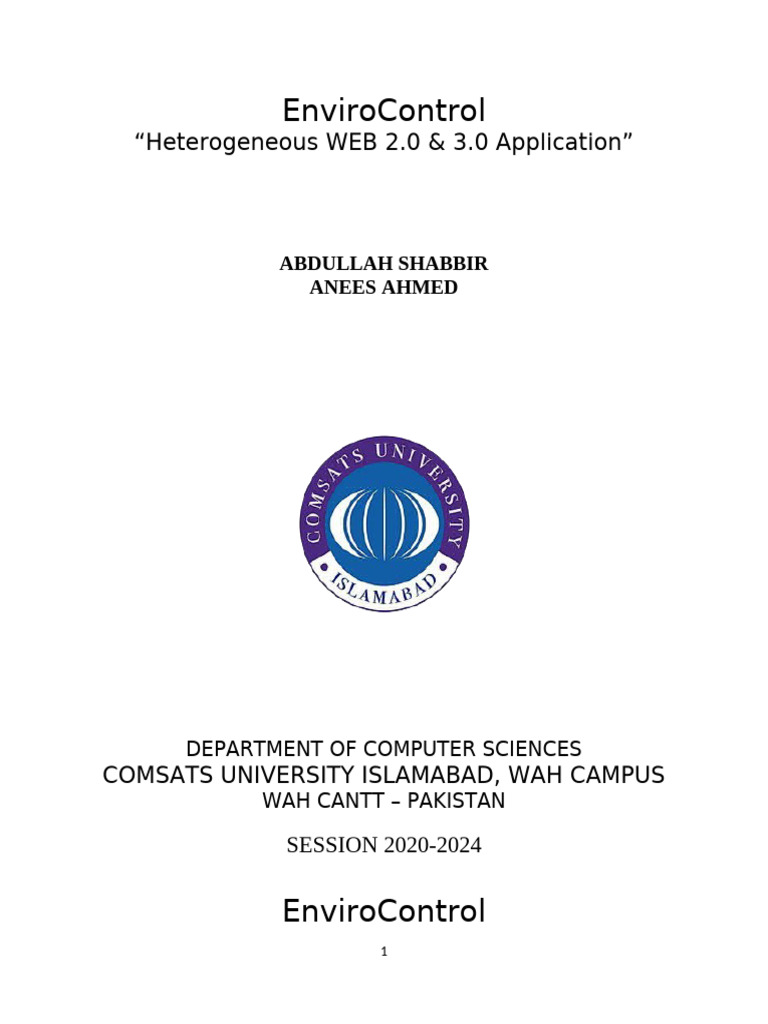 EnviroControl
“Heterogeneous WEB 2.0 & 3.0 Application”

ABDULLAH SHABBIR
ANEES AHMED

COMSATS UNIVERSITY
ISLAMABAD

DEPARTMENT OF COMPUTER SCIENCES
COMSATS UNIVERSITY ISLAMABAD, WAH CAMPUS
WAH CANTT – PAKISTAN

SESSION 2020-2024

EnviroControl

1